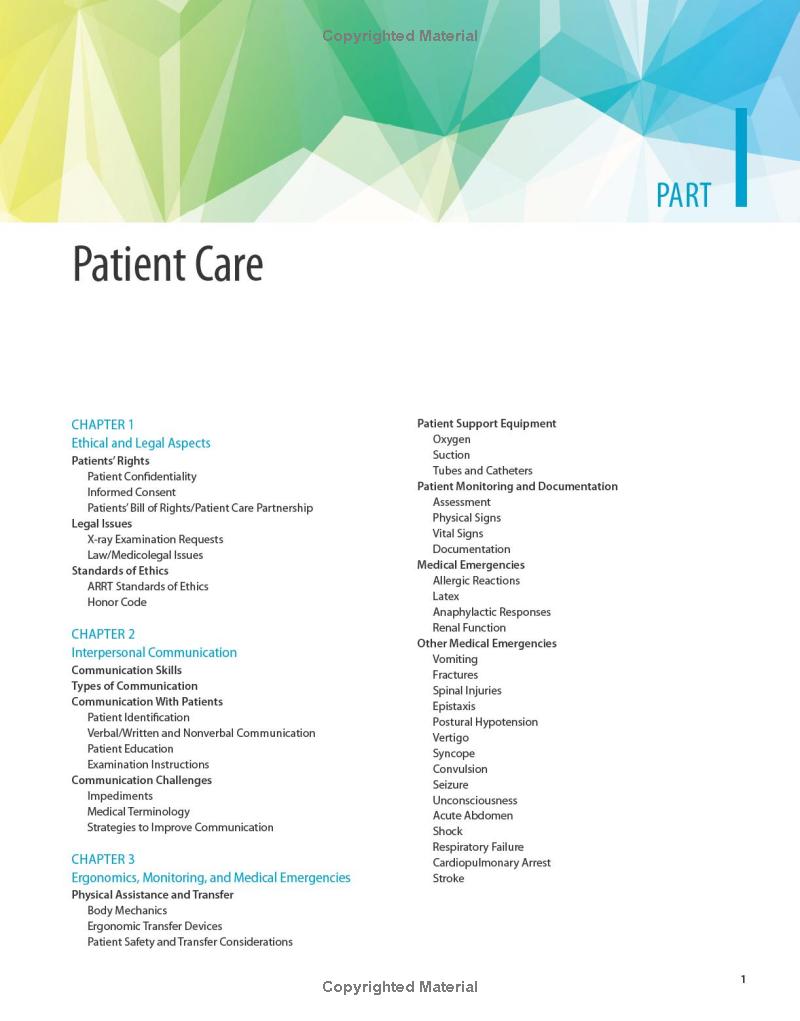 Copyrighted Material

PART I

Patient Care

CHAPTER 1
Ethical and Legal Aspects
Patients' Rights
Patient Confidentiality
Informed Consent
Patients' Bill of Rights/Patient Care Partnership
Legal Issues
X-ray Examination Requests
Law/Medicolegal Issues
Standards of Ethics
ARRT Standards of Ethics
Honor Code

CHAPTER 2
Interpersonal Communication
Communication Skills
Types of Communication
Communication With Patients
Patient Identification
Verbal/Written and Nonverbal Communication
Patient Education
Examination Instructions
Communication Challenges
Impediments
Medical Terminology
Strategies to Improve Communication

CHAPTER 3
Ergonomics, Monitoring, and Medical Emergencies
Physical Assistance and Transfer
Body Mechanics
Ergonomic Transfer Devices
Patient Safety and Transfer Considerations

Patient Support Equipment
Oxygen
Suction
Tubes and Catheters
Patient Monitoring and Documentation
Assessment
Physical Signs
Vital Signs
Documentation
Medical Emergencies
Allergic Reactions
Latex
Anaphylactic Responses
Renal Function
Other Medical Emergencies
Vomiting
Fractures
Spinal Injuries
Epistaxis
Postural Hypotension
Vertigo
Syncope
Convulsion
Seizure
Unconsciousness
Acute Abdomen
Shock
Respiratory Failure
Cardiopulmonary Arrest
Stroke

1

Copyrighted Material